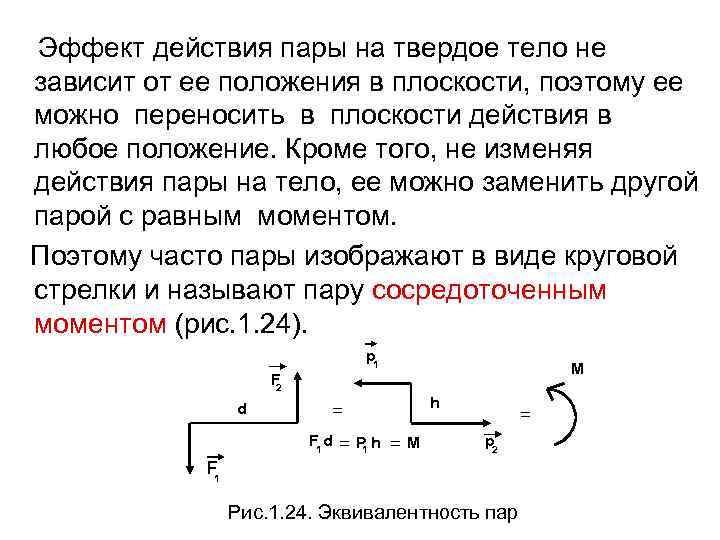 Эффект действия пары на твердое тело не зависит от ее положения в плоскости, поэтому ее можно переносить в плоскости действия в любое положение. Кроме того, не изменяя действия пары на тело, ее можно заменить другой парой с равным моментом.

Поэтому часто пары изображают в виде круговой стрелки и называют пару сосредоточенным моментом (рис.1.24).

$\vec{F_2}$

d

$\vec{F_1}$

=

$\vec{p_1}$

h

$\vec{p_2}$

$F_1 d = P_1 h = M$

=

M

Рис.1.24. Эквивалентность пар